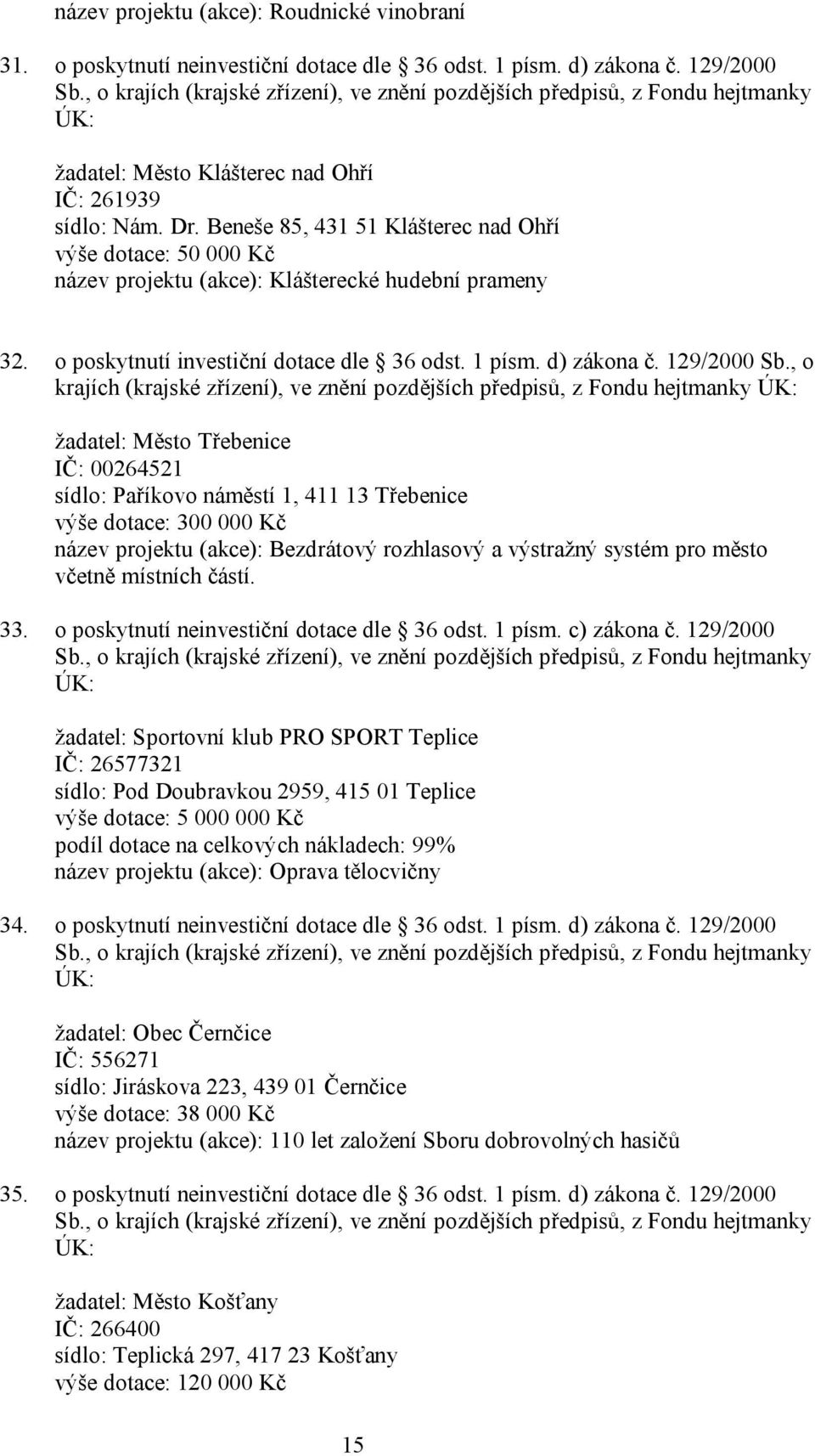 název projektu (akce): Roudnické vinobraní

31. o poskytnutí neinvestiční dotace dle 36 odst. 1 písm. d) zákona č. 129/2000 Sb., o krajích (krajské zřízení), ve znění pozdějších předpisů, z Fondu hejtmanky ÚK:

žadatel: Město Klášterec nad Ohří
IČ: 261939
sídlo: Nám. Dr. Beneše 85, 431 51 Klášterec nad Ohří
výše dotace: 50 000 Kč
název projektu (akce): Klášterecké hudební prameny

32. o poskytnutí investiční dotace dle 36 odst. 1 písm. d) zákona č. 129/2000 Sb., o krajích (krajské zřízení), ve znění pozdějších předpisů, z Fondu hejtmanky ÚK:

žadatel: Město Třebenice
IČ: 00264521
sídlo: Paříkovo náměstí 1, 411 13 Třebenice
výše dotace: 300 000 Kč
název projektu (akce): Bezdrátový rozhlasový a výstražný systém pro město včetně místních částí.

33. o poskytnutí neinvestiční dotace dle 36 odst. 1 písm. c) zákona č. 129/2000 Sb., o krajích (krajské zřízení), ve znění pozdějších předpisů, z Fondu hejtmanky ÚK:

žadatel: Sportovní klub PRO SPORT Teplice
IČ: 26577321
sídlo: Pod Doubravkou 2959, 415 01 Teplice
výše dotace: 5 000 000 Kč
podíl dotace na celkových nákladech: 99%
název projektu (akce): Oprava tělocvičny

34. o poskytnutí neinvestiční dotace dle 36 odst. 1 písm. d) zákona č. 129/2000 Sb., o krajích (krajské zřízení), ve znění pozdějších předpisů, z Fondu hejtmanky ÚK:

žadatel: Obec Černčice
IČ: 556271
sídlo: Jiráskova 223, 439 01 Černčice
výše dotace: 38 000 Kč
název projektu (akce): 110 let založení Sboru dobrovolných hasičů

35. o poskytnutí neinvestiční dotace dle 36 odst. 1 písm. d) zákona č. 129/2000 Sb., o krajích (krajské zřízení), ve znění pozdějších předpisů, z Fondu hejtmanky ÚK:

žadatel: Město Košťany
IČ: 266400
sídlo: Teplická 297, 417 23 Košťany
výše dotace: 120 000 Kč

15